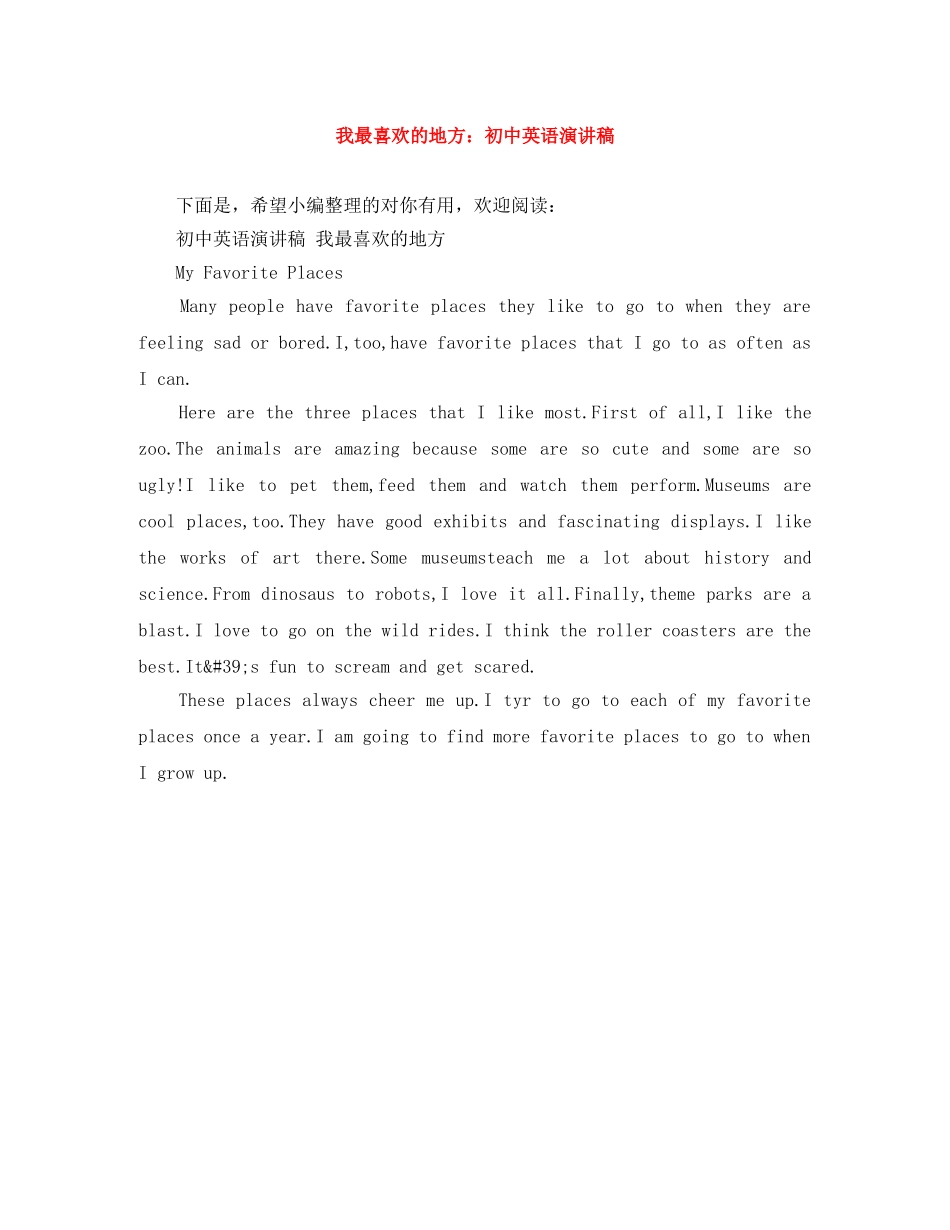 我最喜欢的地方：初中英语演讲稿

下面是，希望小编整理的对你有用，欢迎阅读：

初中英语演讲稿 我最喜欢的地方

My Favorite Places

Many people have favorite places they like to go to when they are feeling sad or bored.I,too,have favorite places that I go to as often as I can.

Here are the three places that I like most.First of all,I like the zoo.The animals are amazing because some are so cute and some are so ugly!I like to pet them,feed them and watch them perform.Museums are cool places,too.They have good exhibits and fascinating displays.I like the works of art there.Some museumsteach me a lot about history and science.From dinosaus to robots,I love it all.Finally,theme parks are a blast.I love to go on the wild rides.I think the roller coasters are the best.It&#39;s fun to scream and get scared.

These places always cheer me up.I tyr to go to each of my favorite places once a year.I am going to find more favorite places to go to when I grow up.